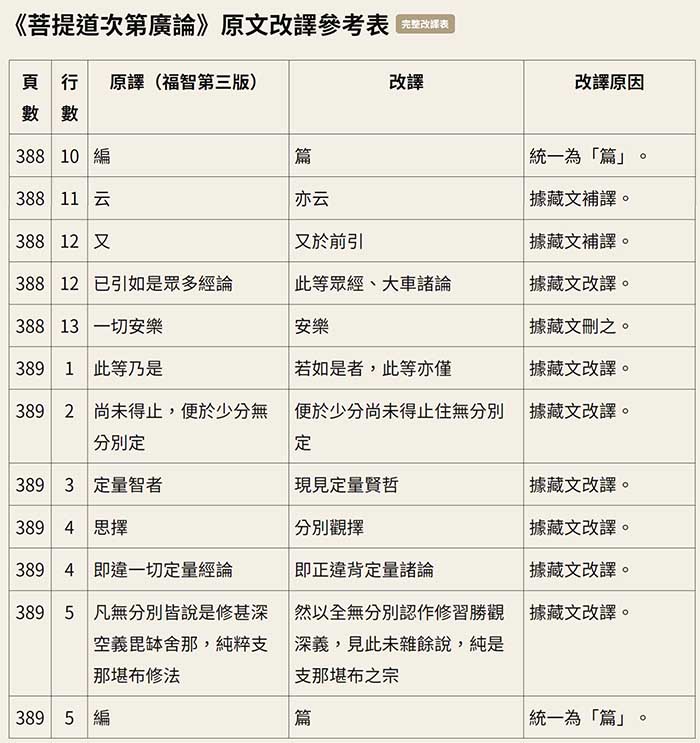 《菩提道次第廣論》原文改譯參考表 完整改譯表

| 頁數 | 行數 | 原譯（福智第三版） | 改譯 | 改譯原因 |
|---|---|---|---|---|
| 388 | 10 | 編 | 篇 | 統一為「篇」。 |
| 388 | 11 | 云 | 亦云 | 據藏文補譯。 |
| 388 | 12 | 又 | 又於前引 | 據藏文補譯。 |
| 388 | 12 | 已引如是眾多經論 | 此等眾經、大車諸論 | 據藏文改譯。 |
| 388 | 13 | 一切安樂 | 安樂 | 據藏文刪之。 |
| 389 | 1 | 此等乃是 | 若如是者，此等亦僅 | 據藏文改譯。 |
| 389 | 2 | 尚未得止，便於少分無分別定 | 便於少分尚未得止住無分別定 | 據藏文改譯。 |
| 389 | 3 | 定量智者 | 現見定量賢哲 | 據藏文改譯。 |
| 389 | 4 | 思擇 | 分別觀擇 | 據藏文改譯。 |
| 389 | 4 | 即違一切定量經論 | 即正違背定量諸論 | 據藏文改譯。 |
| 389 | 5 | 凡無分別皆說是修甚深空義毘缽舍那，純粹支那堪布修法 | 然以全無分別認作修習勝觀深義，見此未雜餘說，純是支那堪布之宗 | 據藏文改譯。 |
| 389 | 5 | 編 | 篇 | 統一為「篇」。 |